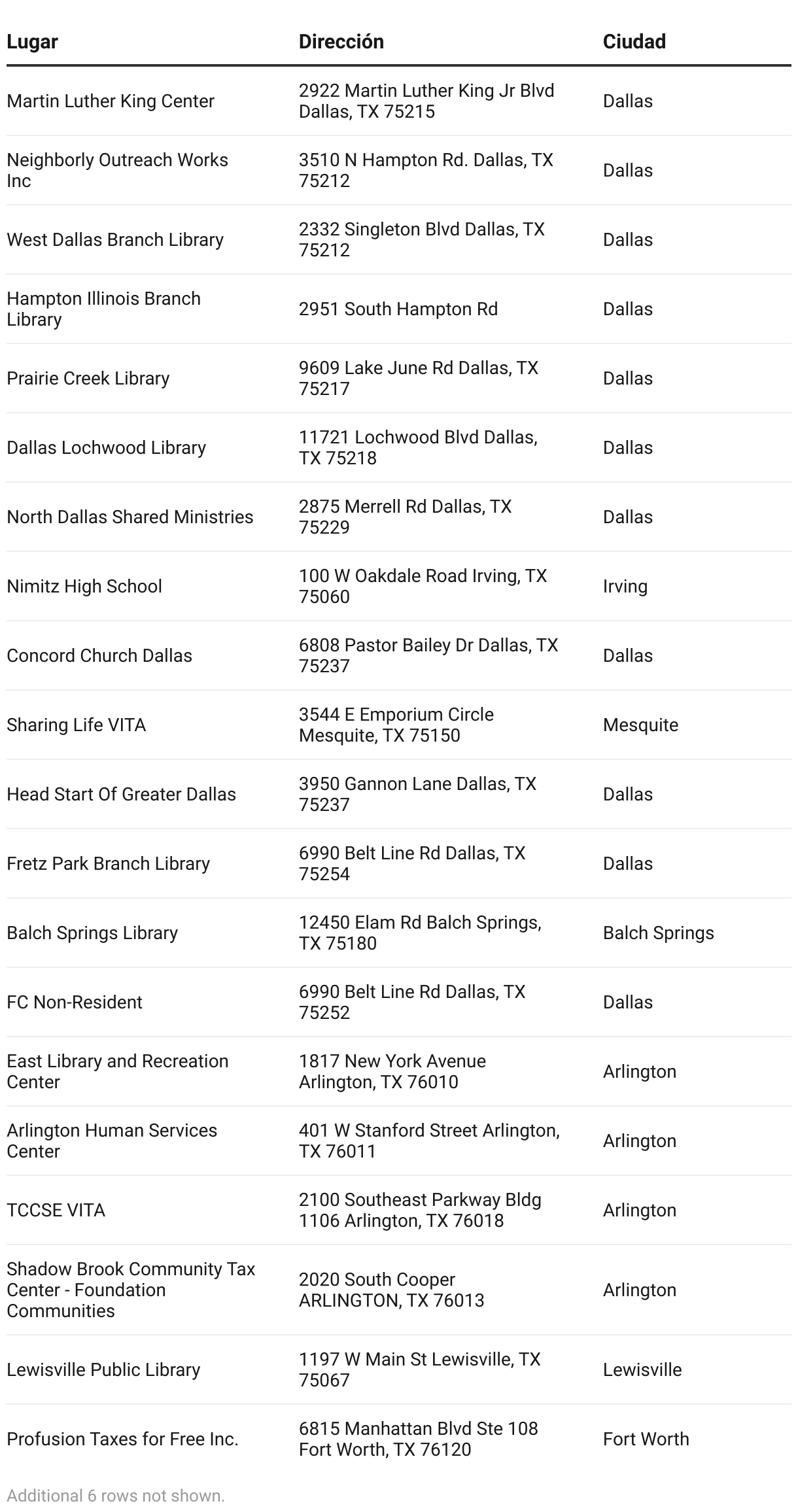 | Lugar | Dirección | Ciudad |
|---|---|---|
| Martin Luther King Center | 2922 Martin Luther King Jr Blvd Dallas, TX 75215 | Dallas |
| Neighborly Outreach Works Inc | 3510 N Hampton Rd. Dallas, TX 75212 | Dallas |
| West Dallas Branch Library | 2332 Singleton Blvd Dallas, TX 75212 | Dallas |
| Hampton Illinois Branch Library | 2951 South Hampton Rd | Dallas |
| Prairie Creek Library | 9609 Lake June Rd Dallas, TX 75217 | Dallas |
| Dallas Lochwood Library | 11721 Lochwood Blvd Dallas, TX 75218 | Dallas |
| North Dallas Shared Ministries | 2875 Merrell Rd Dallas, TX 75229 | Dallas |
| Nimitz High School | 100 W Oakdale Road Irving, TX 75060 | Irving |
| Concord Church Dallas | 6808 Pastor Bailey Dr Dallas, TX 75237 | Dallas |
| Sharing Life VITA | 3544 E Emporium Circle Mesquite, TX 75150 | Mesquite |
| Head Start Of Greater Dallas | 3950 Gannon Lane Dallas, TX 75237 | Dallas |
| Fretz Park Branch Library | 6990 Belt Line Rd Dallas, TX 75254 | Dallas |
| Balch Springs Library | 12450 Elam Rd Balch Springs, TX 75180 | Balch Springs |
| FC Non-Resident | 6990 Belt Line Rd Dallas, TX 75252 | Dallas |
| East Library and Recreation Center | 1817 New York Avenue Arlington, TX 76010 | Arlington |
| Arlington Human Services Center | 401 W Stanford Street Arlington, TX 76011 | Arlington |
| TCCSE VITA | 2100 Southeast Parkway Bldg 1106 Arlington, TX 76018 | Arlington |
| Shadow Brook Community Tax Center - Foundation Communities | 2020 South Cooper ARLINGTON, TX 76013 | Arlington |
| Lewisville Public Library | 1197 W Main St Lewisville, TX 75067 | Lewisville |
| Profusion Taxes for Free Inc. | 6815 Manhattan Blvd Ste 108 Fort Worth, TX 76120 | Fort Worth |

Additional 6 rows not shown.